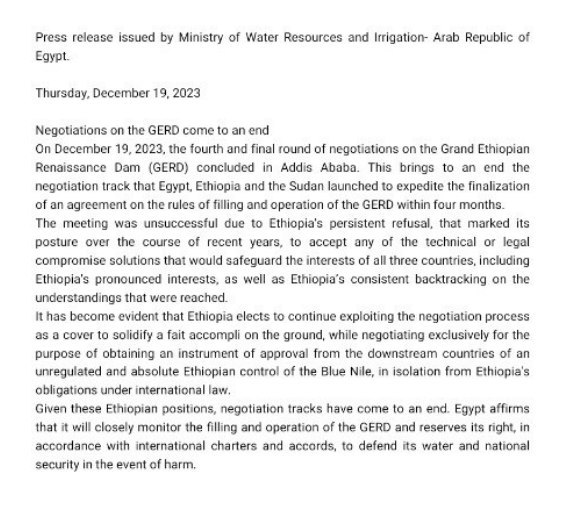 Press release issued by Ministry of Water Resources and Irrigation- Arab Republic of Egypt.

Thursday, December 19, 2023

Negotiations on the GERD come to an end
On December 19, 2023, the fourth and final round of negotiations on the Grand Ethiopian Renaissance Dam (GERD) concluded in Addis Ababa. This brings to an end the negotiation track that Egypt, Ethiopia and the Sudan launched to expedite the finalization of an agreement on the rules of filling and operation of the GERD within four months.
The meeting was unsuccessful due to Ethiopia's persistent refusal, that marked its posture over the course of recent years, to accept any of the technical or legal compromise solutions that would safeguard the interests of all three countries, including Ethiopia's pronounced interests, as well as Ethiopia's consistent backtracking on the understandings that were reached.
It has become evident that Ethiopia elects to continue exploiting the negotiation process as a cover to solidify a fait accompli on the ground, while negotiating exclusively for the purpose of obtaining an instrument of approval from the downstream countries of an unregulated and absolute Ethiopian control of the Blue Nile, in isolation from Ethiopia's obligations under international law.
Given these Ethiopian positions, negotiation tracks have come to an end. Egypt affirms that it will closely monitor the filling and operation of the GERD and reserves its right, in accordance with international charters and accords, to defend its water and national security in the event of harm.